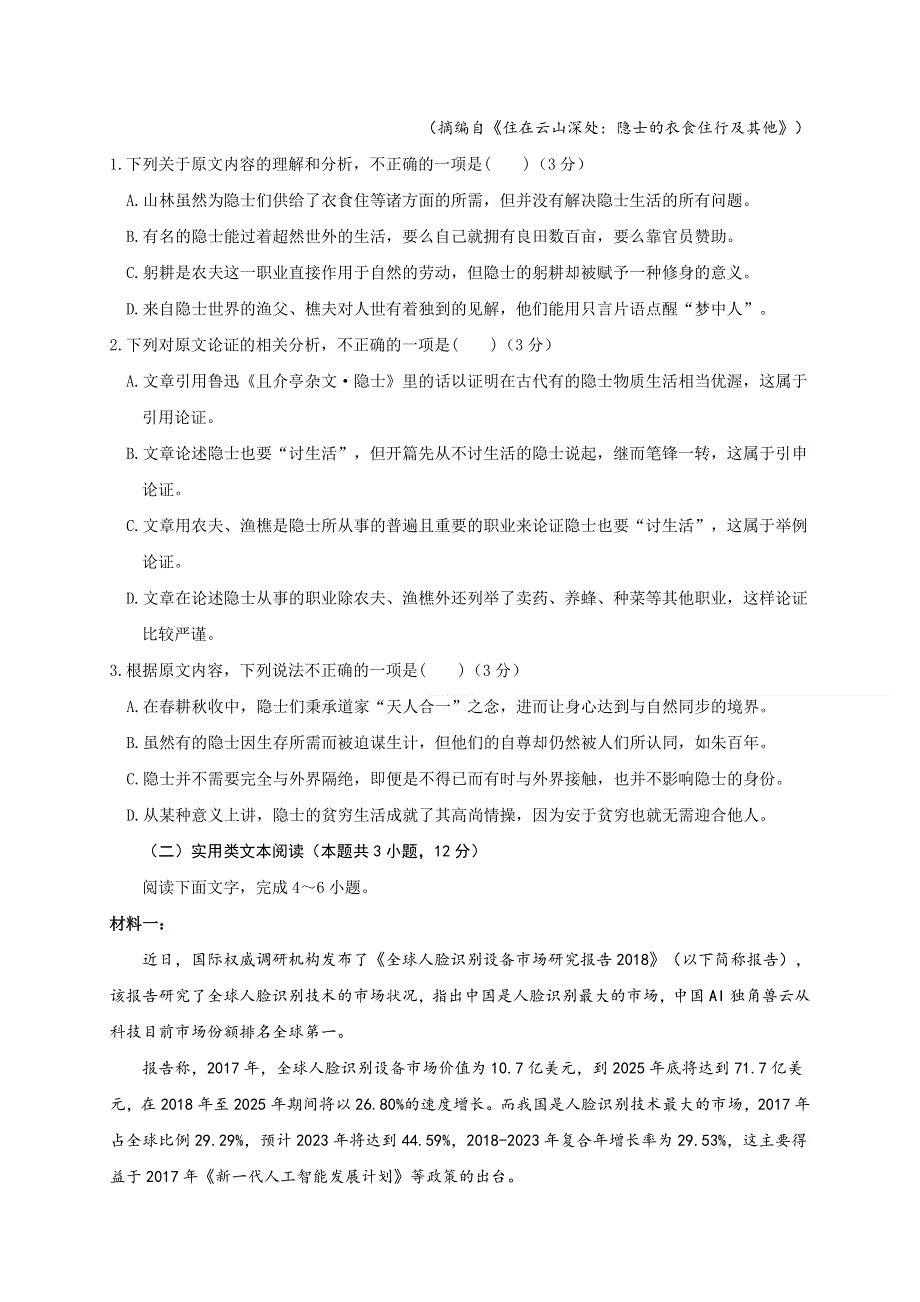 （摘编自《住在云山深处：隐士的衣食住行及其他》）

1.下列关于原文内容的理解和分析，不正确的一项是（　　）（3分）

A.山林虽然为隐士们供给了衣食住等诸方面的所需，但并没有解决隐士生活的所有问题。

B.有名的隐士能过着超然世外的生活，要么自己就拥有良田数百亩，要么靠官员赞助。

C.躬耕是农夫这一职业直接作用于自然的劳动，但隐士的躬耕却被赋予一种修身的意义。

D.来自隐士世界的渔父、樵夫对人世有着独到的见解，他们能用只言片语点醒“梦中人”。

2.下列对原文论证的相关分析，不正确的一项是（　　）（3分）

A.文章引用鲁迅《且介亭杂文·隐士》里的话以证明在古代有的隐士物质生活相当优渥，这属于引用论证。

B.文章论述隐士也要“讨生活”，但开篇先从不讨生活的隐士说起，继而笔锋一转，这属于引申论证。

C.文章用农夫、渔樵是隐士所从事的普遍且重要的职业来论证隐士也要“讨生活”，这属于举例论证。

D.文章在论述隐士从事的职业除农夫、渔樵外还列举了卖药、养蜂、种菜等其他职业，这样论证比较严谨。

3.根据原文内容，下列说法不正确的一项是（　　）（3分）

A.在春耕秋收中，隐士们秉承道家“天人合一”之念，进而让身心达到与自然同步的境界。

B.虽然有的隐士因生存所需而被迫谋生计，但他们的自尊却仍然被人们所认同，如朱百年。

C.隐士并不需要完全与外界隔绝，即便是不得已而有时与外界接触，也并不影响隐士的身份。

D.从某种意义上讲，隐士的贫穷生活成就了其高尚情操，因为安于贫穷也就无需迎合他人。

（二）实用类文本阅读（本题共3小题，12分）

阅读下面文字，完成4～6小题。

材料一：

近日，国际权威调研机构发布了《全球人脸识别设备市场研究报告2018》（以下简称报告），该报告研究了全球人脸识别技术的市场状况，指出中国是人脸识别最大的市场，中国AI独角兽云从科技目前市场份额排名全球第一。

报告称，2017年，全球人脸识别设备市场价值为10.7亿美元，到2025年底将达到71.7亿美元，在2018年至2025年期间将以26.80%的速度增长。而我国是人脸识别技术最大的市场，2017年占全球比例29.29%，预计2023年将达到44.59%，2018-2023年复合年增长率为29.53%，这主要得益于2017年《新一代人工智能发展计划》等政策的出台。